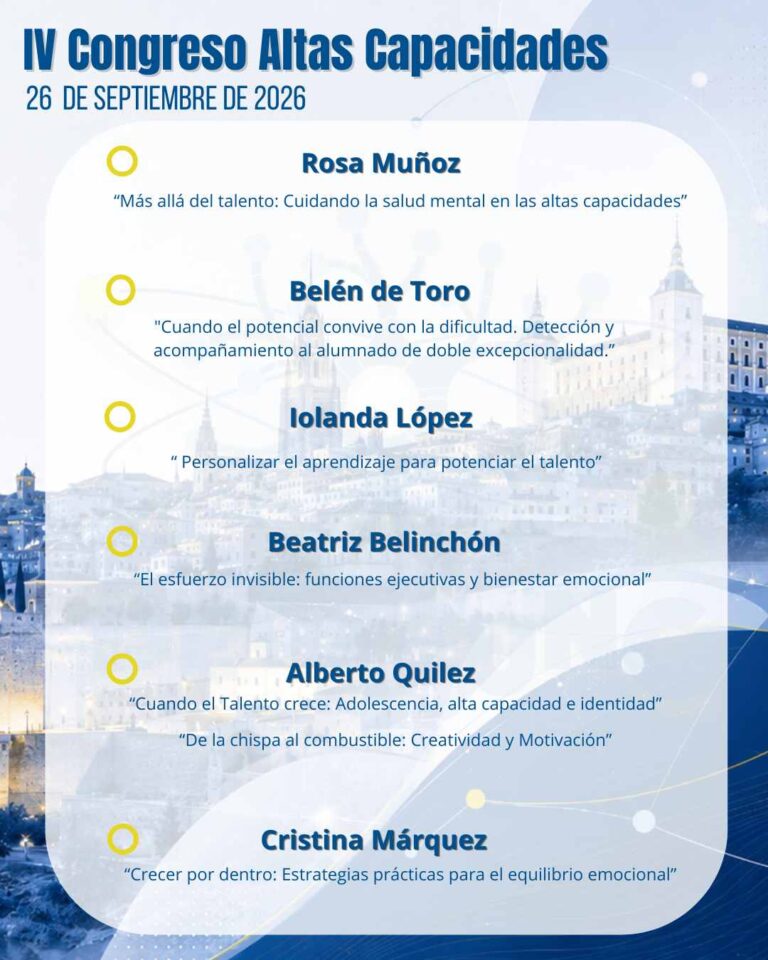 IV Congreso Altas Capacidades
26 DE SEPTIEMBRE DE 2026

Rosa Muñoz
“Más allá del talento: Cuidando la salud mental en las altas capacidades”

Belén de Toro
"Cuando el potencial convive con la dificultad. Detección y acompañamiento al alumnado de doble excepcionalidad.”

Iolanda López
“ Personalizar el aprendizaje para potenciar el talento”

Beatriz Belinchón
“El esfuerzo invisible: funciones ejecutivas y bienestar emocional”

Alberto Quilez
“Cuando el Talento crece: Adolescencia, alta capacidad e identidad”
“De la chispa al combustible: Creatividad y Motivación”

Cristina Márquez
“Crecer por dentro: Estrategias prácticas para el equilibrio emocional”